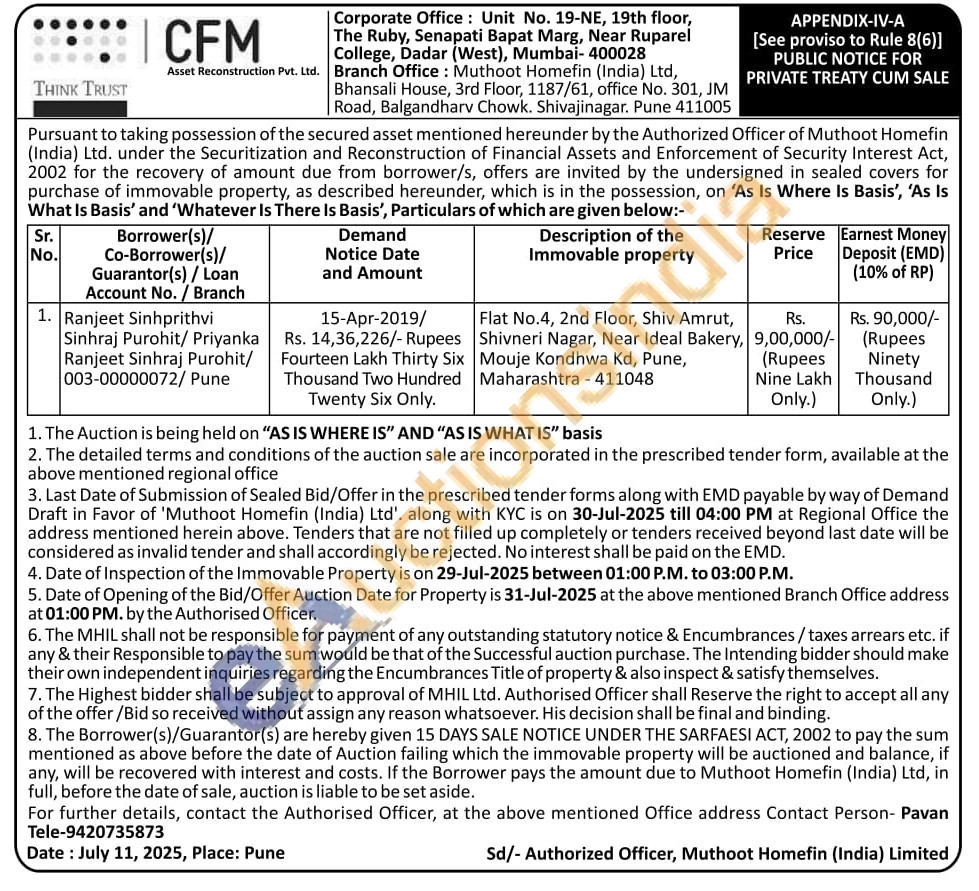 CFM
Asset Reconstruction Pvt. Ltd.
THINK TRUST

Corporate Office : Unit No. 19-NE, 19th floor, The Ruby, Senapati Bapat Marg, Near Ruparel College, Dadar (West), Mumbai- 400028
Branch Office : Muthoot Homefin (India) Ltd, Bhansali House, 3rd Floor, 1187/61, office No. 301, JM Road, Balgandharv Chowk. Shivajinagar. Pune 411005

APPENDIX-IV-A
[See proviso to Rule 8(6)]
PUBLIC NOTICE FOR PRIVATE TREATY CUM SALE

Pursuant to taking possession of the secured asset mentioned hereunder by the Authorized Officer of Muthoot Homefin (India) Ltd. under the Securitization and Reconstruction of Financial Assets and Enforcement of Security Interest Act, 2002 for the recovery of amount due from borrower/s, offers are invited by the undersigned in sealed covers for purchase of immovable property, as described hereunder, which is in the possession, on 'As Is Where Is Basis', 'As Is What Is Basis' and 'Whatever Is There Is Basis', Particulars of which are given below:-

| Sr. No. | Borrower(s)/ Co-Borrower(s)/ Guarantor(s) / Loan Account No. / Branch | Demand Notice Date and Amount | Description of the Immovable property | Reserve Price | Earnest Money Deposit (EMD) (10% of RP) |
|---|---|---|---|---|---|
| 1. | Ranjeet Sinhprithvi Sinhraj Purohit/ Priyanka Ranjeet Sinhraj Purohit/ 003-00000072/ Pune | 15-Apr-2019/ Rs. 14,36,226/- Rupees Fourteen Lakh Thirty Six Thousand Two Hundred Twenty Six Only. | Flat No.4, 2nd Floor, Shiv Amrut, Shivneri Nagar, Near Ideal Bakery, Mouje Kondhwa Kd, Pune, Maharashtra - 411048 | Rs. 9,00,000/- (Rupees Nine Lakh Only.) | Rs. 90,000/- (Rupees Ninety Thousand Only.) |

1. The Auction is being held on "AS IS WHERE IS" AND "AS IS WHAT IS" basis
2. The detailed terms and conditions of the auction sale are incorporated in the prescribed tender form, available at the above mentioned regional office
3. Last Date of Submission of Sealed Bid/Offer in the prescribed tender forms along with EMD payable by way of Demand Draft in Favor of 'Muthoot Homefin (India) Ltd'. along with KYC is on 30-Jul-2025 till 04:00 PM at Regional Office the address mentioned herein above. Tenders that are not filled up completely or tenders received beyond last date will be considered as invalid tender and shall accordingly be rejected. No interest shall be paid on the EMD.
4. Date of Inspection of the Immovable Property is on 29-Jul-2025 between 01:00 P.M. to 03:00 P.M.
5. Date of Opening of the Bid/Offer Auction Date for Property is 31-Jul-2025 at the above mentioned Branch Office address at 01:00 PM. by the Authorised Officer.
6. The MHIL shall not be responsible for payment of any outstanding statutory notice & Encumbrances / taxes arrears etc. if any & their Responsible to pay the sum would be that of the Successful auction purchase. The Intending bidder should make their own independent inquiries regarding the Encumbrances Title of property & also inspect & satisfy themselves.
7. The Highest bidder shall be subject to approval of MHIL Ltd. Authorised Officer shall Reserve the right to accept all any of the offer /Bid so received without assign any reason whatsoever. His decision shall be final and binding.
8. The Borrower(s)/Guarantor(s) are hereby given 15 DAYS SALE NOTICE UNDER THE SARFAESI ACT, 2002 to pay the sum mentioned as above before the date of Auction failing which the immovable property will be auctioned and balance, if any, will be recovered with interest and costs. If the Borrower pays the amount due to Muthoot Homefin (India) Ltd, in full, before the date of sale, auction is liable to be set aside.
For further details, contact the Authorised Officer, at the above mentioned Office address Contact Person- Pavan Tele-9420735873
Date : July 11, 2025, Place: Pune
Sd/- Authorized Officer, Muthoot Homefin (India) Limited

eAuctionsIndia